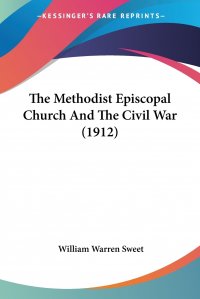 —KESSINGER'S RARE REPRINTS—

The Methodist Episcopal Church And The Civil War (1912)

William Warren Sweet